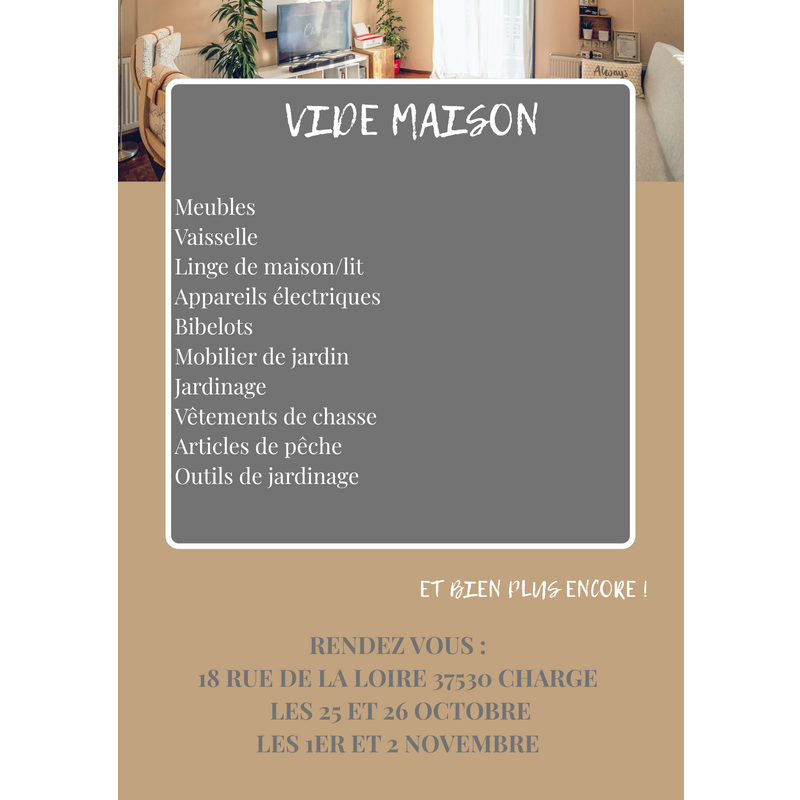 VIDE MAISON

Meubles
Vaisselle
Linge de maison/lit
Appareils électriques
Bibelots
Mobilier de jardin
Jardinage
Vêtements de chasse
Articles de pêche
Outils de jardinage

ET BIEN PLUS ENCORE !

RENDEZ VOUS :
18 RUE DE LA LOIRE 37530 CHARGE
LES 25 ET 26 OCTOBRE
LES 1ER ET 2 NOVEMBRE